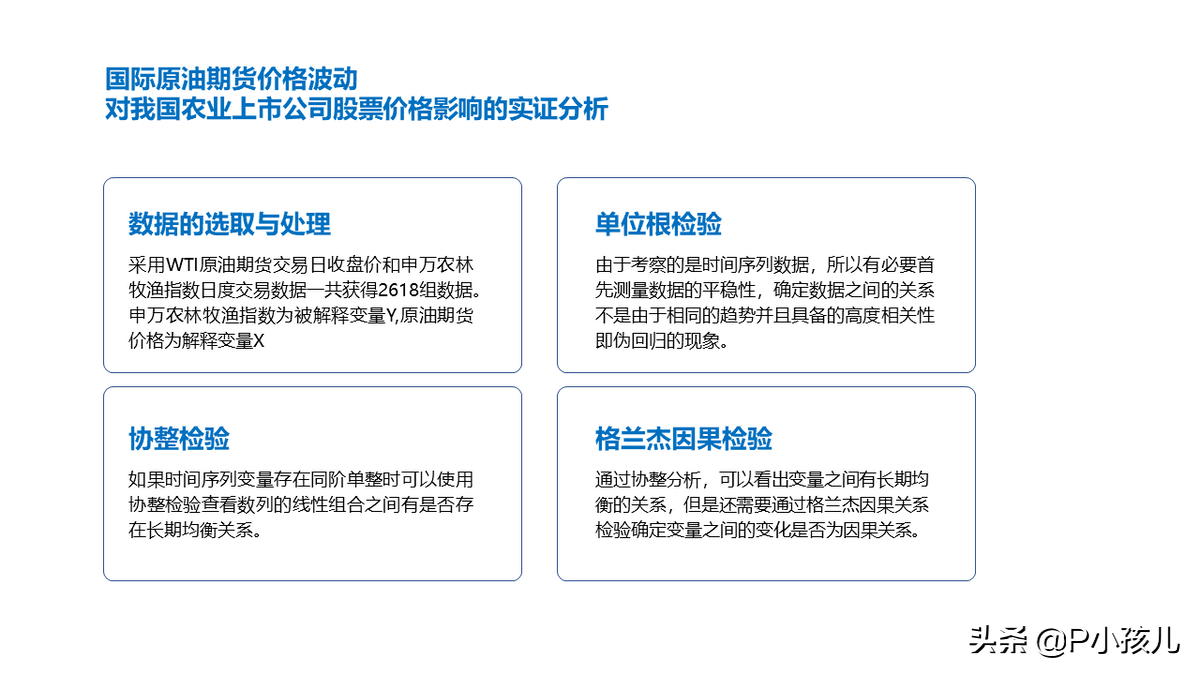 国际原油期货价格波动
对我国农业上市公司股票价格影响的实证分析

数据的选取与处理

采用WTI原油期货交易日收盘价和申万农林牧渔指数日度交易数据一共获得2618组数据。申万农林牧渔指数为被解释变量Y,原油期货价格为解释变量X

单位根检验

由于考察的是时间序列数据，所以有必要首先测量数据的平稳性，确定数据之间的关系不是由于相同的趋势并且具备的高度相关性即伪回归的现象。

协整检验

如果时间序列变量存在同阶单整时可以使用协整检验查看数列的线性组合之间有是否存在长期均衡关系。

格兰杰因果检验

通过协整分析，可以看出变量之间有长期均衡的关系，但是还需要通过格兰杰因果关系检验确定变量之间的变化是否为因果关系。

头条 @P小孩儿